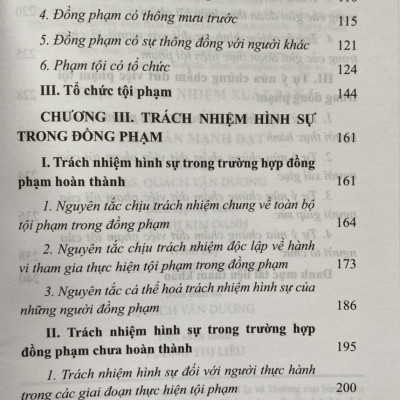 4. Đồng phạm có thông mưu trước 115

5. Đồng phạm có sự thông đồng với người khác 121

6. Phạm tội có tổ chức 124

III. Tổ chức tội phạm 144

CHƯƠNG III. TRÁCH NHIỆM HÌNH SỰ TRONG ĐỒNG PHẠM 161

I. Trách nhiệm hình sự trong trường hợp đồng phạm hoàn thành 161

1. Nguyên tắc chịu trách nhiệm chung về toàn bộ tội phạm trong đồng phạm 164

2. Nguyên tắc chịu trách nhiệm độc lập về hành vi tham gia thực hiện tội phạm trong đồng phạm 173

3. Nguyên tắc cá thể hoá trách nhiệm hình sự của những người đồng phạm 186

II. Trách nhiệm hình sự trong trường hợp đồng phạm chưa hoàn thành 195

1. Trách nhiệm hình sự đối với người thực hành trong các giai đoạn thực hiện tội phạm 200